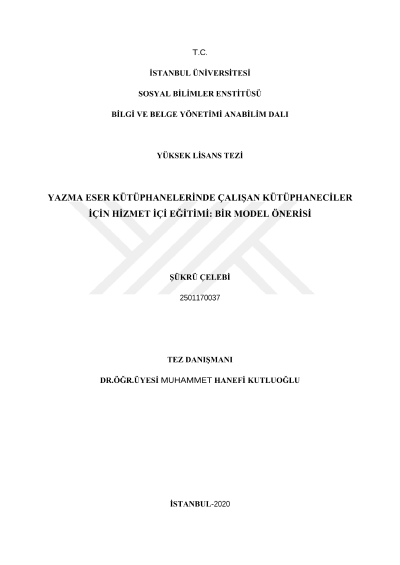 T.C.

İSTANBUL ÜNİVERSİTESİ

SOSYAL BİLİMLER ENSTİTÜSÜ

BİLGİ VE BELGE YÖNETİMİ ANABİLİM DALI

YÜKSEK LİSANS TEZİ

YAZMA ESER KÜTÜPHANELERİNDE ÇALIŞAN KÜTÜPHANECİLER İÇİN HİZMET İÇİ EĞİTİMİ: BİR MODEL ÖNERİSİ

ŞÜKRÜ ÇELEBİ

2501170037

TEZ DANIŞMANI

DR.ÖĞR.ÜYESİ MUHAMMET HANEFİ KUTLUOĞLU

İSTANBUL-2020